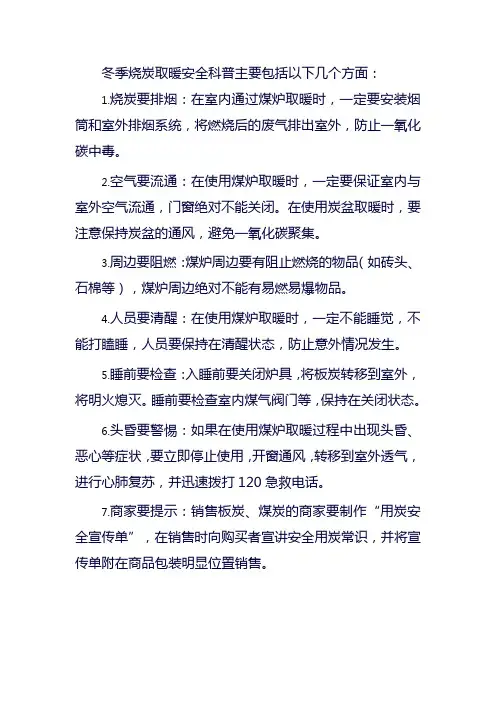 冬季烧炭取暖安全科普主要包括以下几个方面：

1.烧炭要排烟：在室内通过煤炉取暖时，一定要安装烟筒和室外排烟系统，将燃烧后的废气排出室外，防止一氧化碳中毒。

2.空气要流通：在使用煤炉取暖时，一定要保证室内与室外空气流通，门窗绝对不能关闭。在使用炭盆取暖时，要注意保持炭盆的通风，避免一氧化碳聚集。

3.周边要阻燃：煤炉周边要有阻止燃烧的物品（如砖头、石棉等），煤炉周边绝对不能有易燃易爆物品。

4.人员要清醒：在使用煤炉取暖时，一定不能睡觉，不能打瞌睡，人员要保持在清醒状态，防止意外情况发生。

5.睡前要检查：入睡前要关闭炉具，将板炭转移到室外，将明火熄灭。睡前要检查室内煤气阀门等，保持在关闭状态。

6.头昏要警惕：如果在使用煤炉取暖过程中出现头昏、恶心等症状，要立即停止使用，开窗通风，转移到室外透气，进行心肺复苏，并迅速拨打 120 急救电话。

7.商家要提示：销售板炭、煤炭的商家要制作“用炭安全宣传单”，在销售时向购买者宣讲安全用炭常识，并将宣传单附在商品包装明显位置销售。